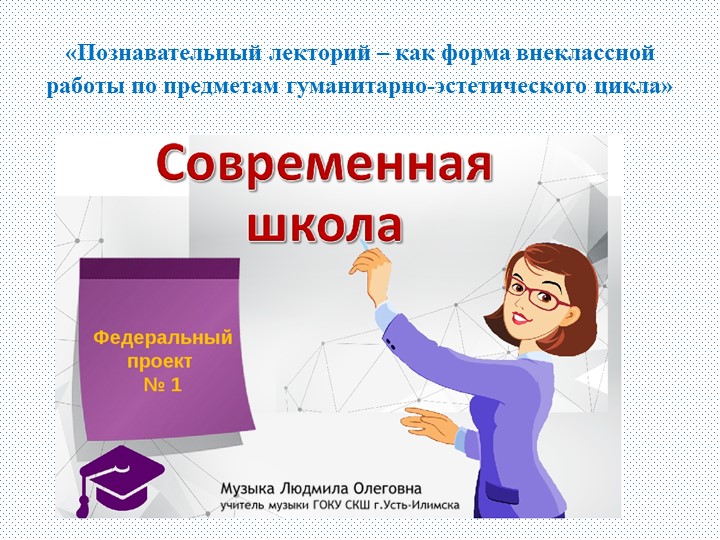 «Познавательный лекторий – как форма внеклассной работы по предметам гуманитарно-эстетического цикла»

Современная школа

Федеральный проект № 1

Музыка Людмила Олеговна
учитель музыки ГОКУ СКШ г.Усть-Илимска